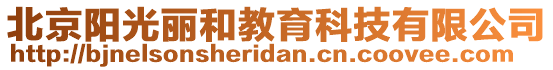 北京阳光丽和教育科技有限公司
http://bjnelsonsheridan.cn.coovee.com